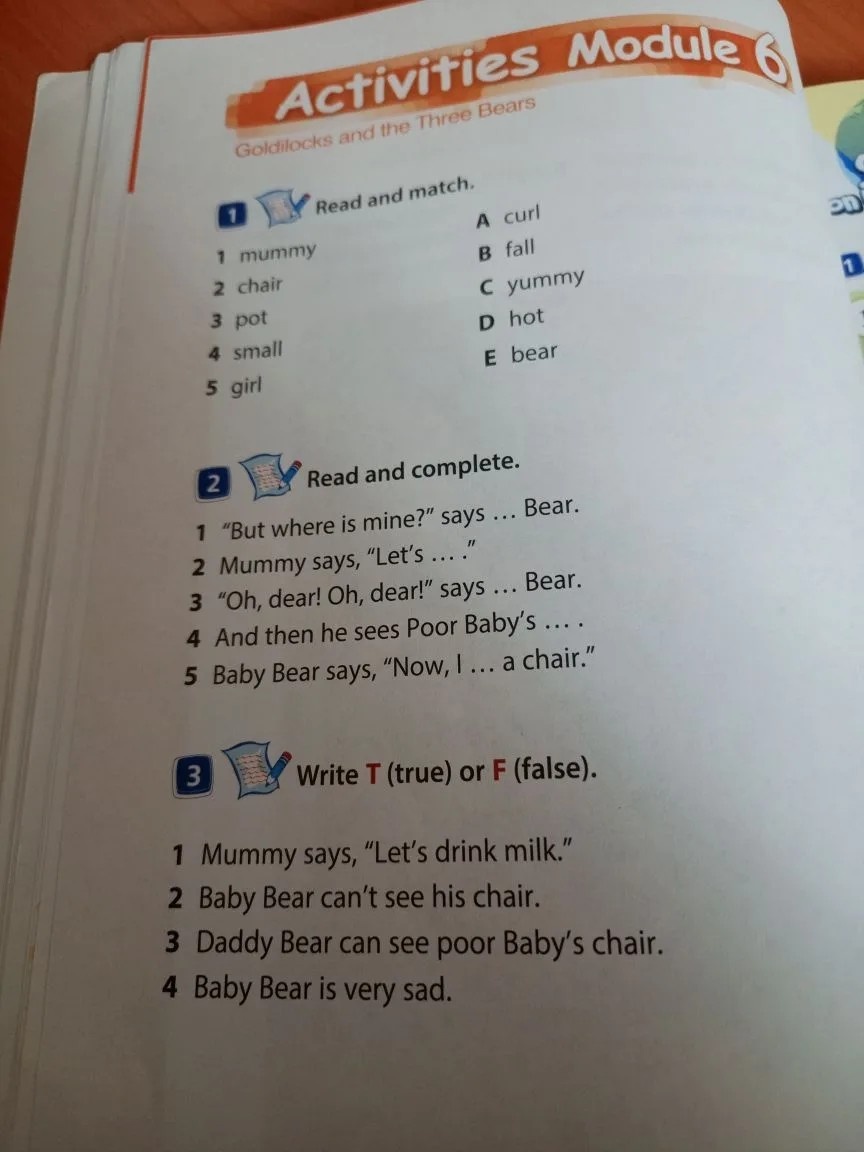 Activities Module 6

Goldilocks and the Three Bears

1 Read and match.

1 mummy
2 chair
3 pot
4 small
5 girl

A curl
B fall
C yummy
D hot
E bear

2 Read and complete.

1 "But where is mine?" says … Bear.
2 Mummy says, "Let's … ."
3 "Oh, dear! Oh, dear!" says … Bear.
4 And then he sees Poor Baby's … .
5 Baby Bear says, "Now, I … a chair."

3 Write T (true) or F (false).

1 Mummy says, "Let's drink milk."
2 Baby Bear can't see his chair.
3 Daddy Bear can see poor Baby's chair.
4 Baby Bear is very sad.